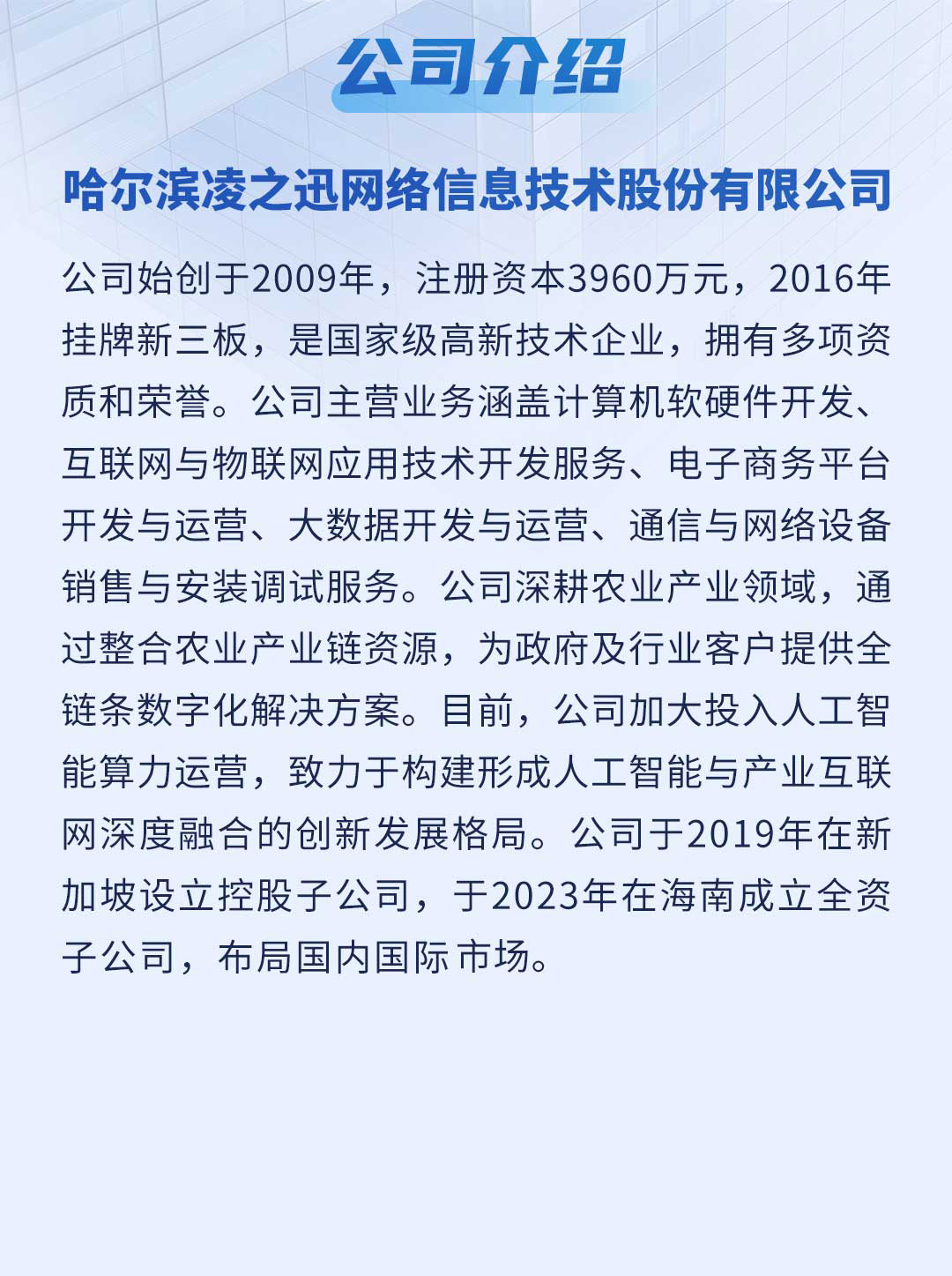 公司介绍

哈尔滨凌之迅网络信息技术股份有限公司

公司始创于2009年，注册资本3960万元，2016年挂牌新三板，是国家级高新技术企业，拥有多项资质和荣誉。公司主营业务涵盖计算机软硬件开发、互联网与物联网应用技术开发服务、电子商务平台开发与运营、大数据开发与运营、通信与网络设备销售与安装调试服务。公司深耕农业产业领域，通过整合农业产业链资源，为政府及行业客户提供全链条数字化解决方案。目前，公司加大投入人工智能算力运营，致力于构建形成人工智能与产业互联网深度融合的创新发展格局。公司于2019年在新加坡设立控股子公司，于2023年在海南成立全资子公司，布局国内国际市场。